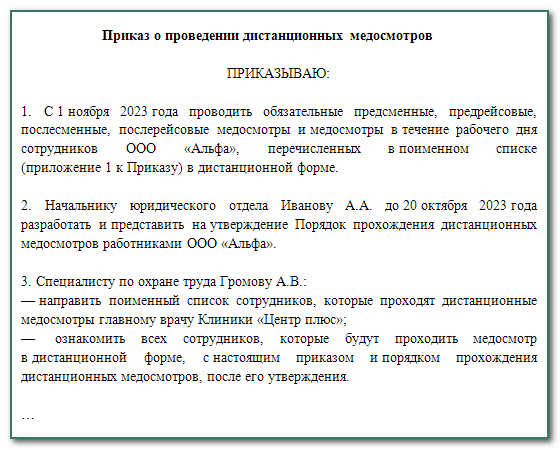 Приказ о проведении дистанционных медосмотров

ПРИКАЗЫВАЮ:

1. С 1 ноября 2023 года проводить обязательные предсменные, предрейсовые, послесменные, послерейсовые медосмотры и медосмотры в течение рабочего дня сотрудников ООО «Альфа», перечисленных в поименном списке (приложение 1 к Приказу) в дистанционной форме.

2. Начальнику юридического отдела Иванову А.А. до 20 октября 2023 года разработать и представить на утверждение Порядок прохождения дистанционных медосмотров работниками ООО «Альфа».

3. Специалисту по охране труда Громову А.В.:
— направить поименный список сотрудников, которые проходят дистанционные медосмотры главному врачу Клиники «Центр плюс»;
— ознакомить всех сотрудников, которые будут проходить медосмотр в дистанционной форме, с настоящим приказом и порядком прохождения дистанционных медосмотров, после его утверждения.

…